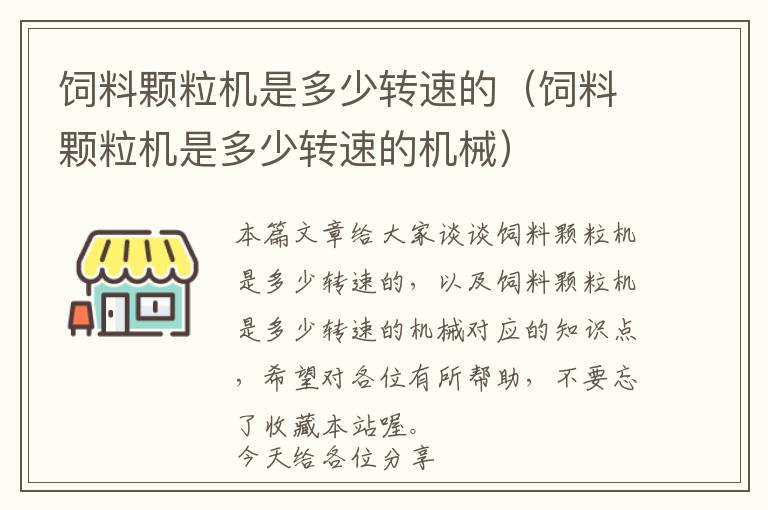 饲料颗粒机是多少转速的（饲料颗粒机是多少转速的机械）

本篇文章给大家谈谈饲料颗粒机是多少转速的，以及饲料颗粒机是多少转速的机械对应的知识点，希望对各位有所帮助，不要忘了收藏本站喔。
今天给各位分享